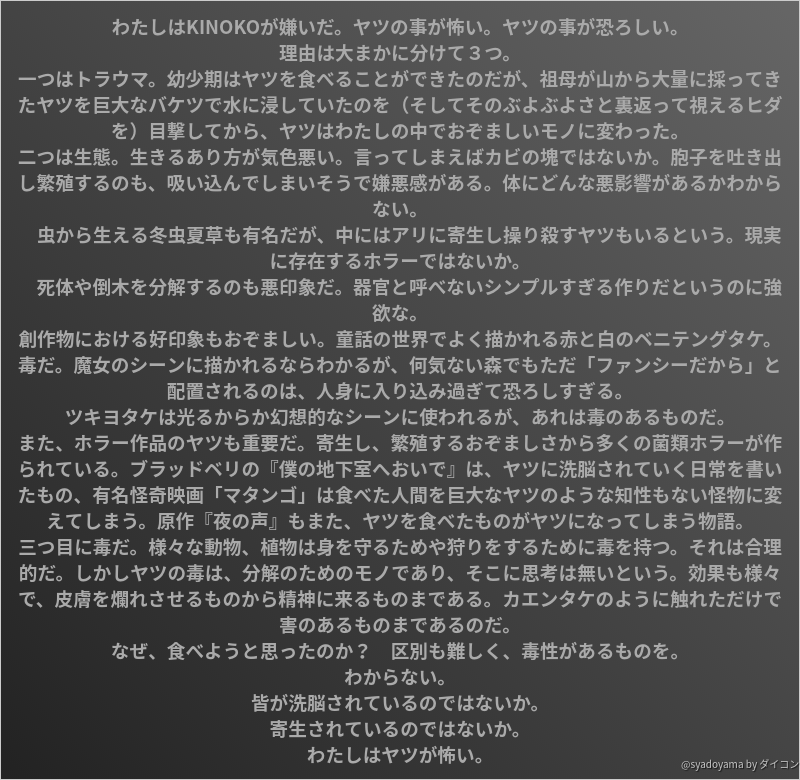 わたしはKINOKOが嫌いだ。ヤツの事が怖い。ヤツの事が恐ろしい。

理由は大まかに分けて３つ。

一つはトラウマ。幼少期はヤツを食べることができたのだが、祖母が山から大量に採ってきたヤツを巨大なバケツで水に浸していたのを（そしてそのぶよぶよさと裏返って視えるヒダを）目撃してから、ヤツはわたしの中でおぞましいモノに変わった。

二つは生態。生きるあり方が気色悪い。言ってしまえばカビの塊ではないか。胞子を吐き出し繁殖するのも、吸い込んでしまいそうで嫌悪感がある。体にどんな悪影響があるかわからない。

虫から生える冬虫夏草も有名だが、中にはアリに寄生し操り殺すヤツもいるという。現実に存在するホラーではないか。

死体や倒木を分解するのも悪印象だ。器官と呼べないシンプルすぎる作りだというのに強欲な。

創作物における好印象もおぞましい。童話の世界でよく描かれる赤と白のベニテングタケ。毒だ。魔女のシーンに描かれるならわかるが、何気ない森でもただ「ファンシーだから」と配置されるのは、人身に入り込み過ぎて恐ろしすぎる。

ツキヨタケは光るからか幻想的なシーンに使われるが、あれは毒のあるものだ。

また、ホラー作品のヤツも重要だ。寄生し、繁殖するおぞましさから多くの菌類ホラーが作られている。ブラッドベリの『僕の地下室へおいで』は、ヤツに洗脳されていく日常を書いたもの、有名怪奇映画「マタンゴ」は食べた人間を巨大なヤツのような知性もない怪物に変えてしまう。原作『夜の声』もまた、ヤツを食べたものがヤツになってしまう物語。

三つ目に毒だ。様々な動物、植物は身を守るためや狩りをするために毒を持つ。それは合理的だ。しかしヤツの毒は、分解のためのモノであり、そこに思考は無いという。効果も様々で、皮膚を爛れさせるものから精神に来るものまである。カエンタケのように触れただけで害のあるものまであるのだ。

なぜ、食べようと思ったのか？　区別も難しく、毒性があるものを。

わからない。

皆が洗脳されているのではないか。

寄生されているのではないか。

わたしはヤツが怖い。

@syadoyama by ダイコン